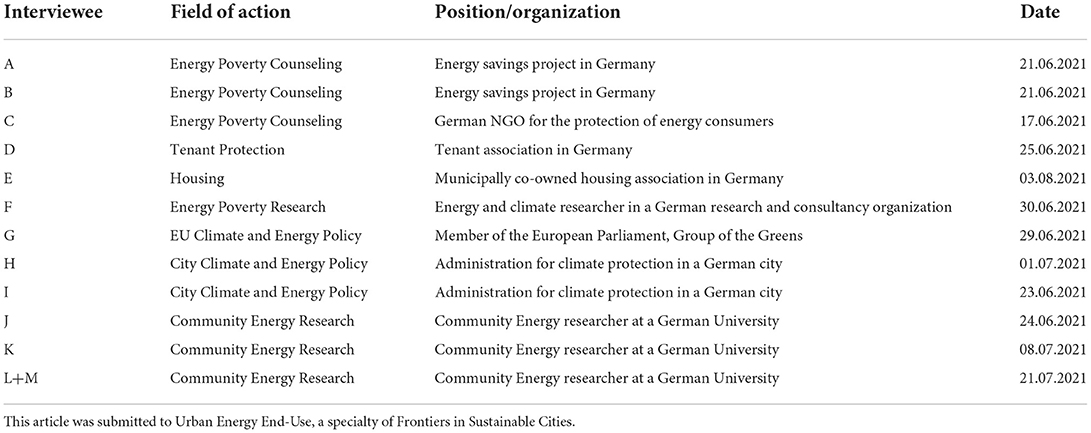 | Interviewee | Field of action | Position/organization | Date |
|---|---|---|---|
| A | Energy Poverty Counseling | Energy savings project in Germany | 21.06.2021 |
| B | Energy Poverty Counseling | Energy savings project in Germany | 21.06.2021 |
| C | Energy Poverty Counseling | German NGO for the protection of energy consumers | 17.06.2021 |
| D | Tenant Protection | Tenant association in Germany | 25.06.2021 |
| E | Housing | Municipally co-owned housing association in Germany | 03.08.2021 |
| F | Energy Poverty Research | Energy and climate researcher in a German research and consultancy organization | 30.06.2021 |
| G | EU Climate and Energy Policy | Member of the European Parliament, Group of the Greens | 29.06.2021 |
| H | City Climate and Energy Policy | Administration for climate protection in a German city | 01.07.2021 |
| I | City Climate and Energy Policy | Administration for climate protection in a German city | 23.06.2021 |
| J | Community Energy Research | Community Energy researcher at a German University | 24.06.2021 |
| K | Community Energy Research | Community Energy researcher at a German University | 08.07.2021 |
| L+M | Community Energy Research | Community Energy researcher at a German University | 21.07.2021 |

This article was submitted to Urban Energy End-Use, a specialty of Frontiers in Sustainable Cities.